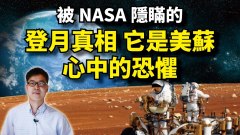 被 NASA 隱瞞的
登月真相 它是美蘇
心中的恐懼